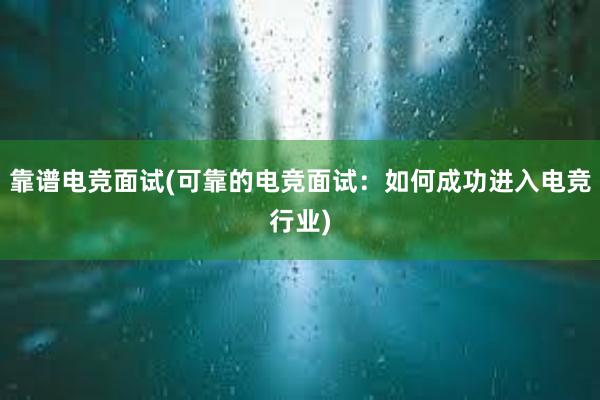 靠谱电竞面试(可靠的电竞面试：如何成功进入电竞行业)